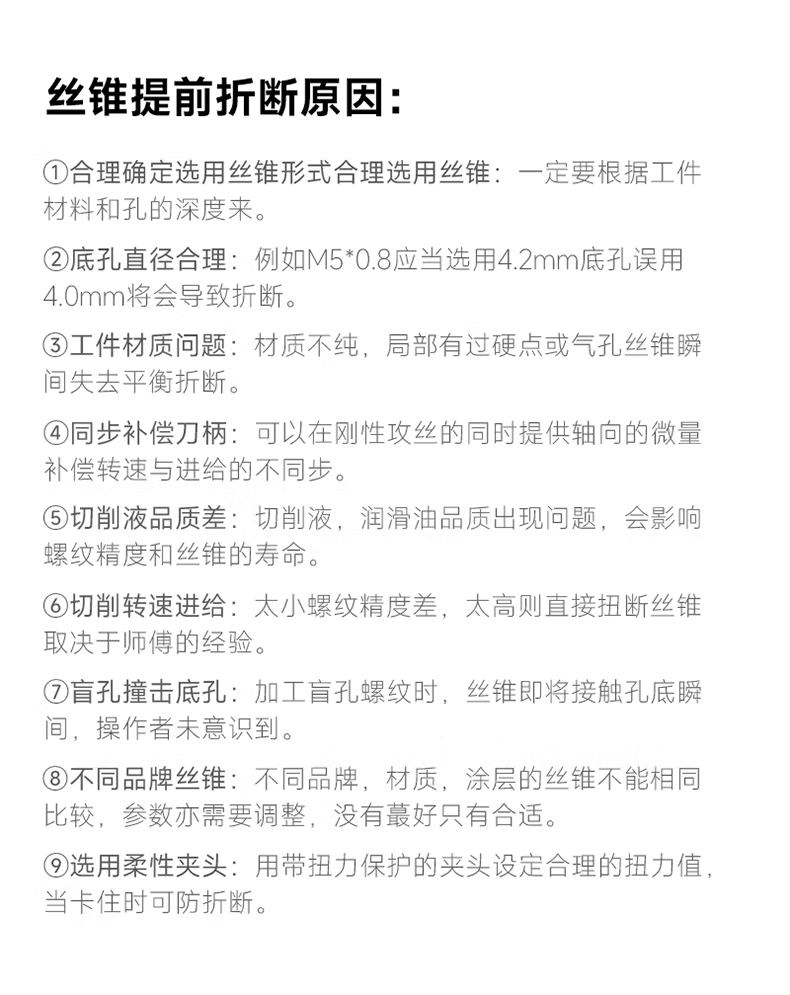 丝锥提前折断原因：

①合理确定选用丝锥形式合理选用丝锥：一定要根据工件材料和孔的深度来。

②底孔直径合理：例如M5*0.8应当选用4.2mm底孔误用4.0mm将会导致折断。

③工件材质问题：材质不纯，局部有过硬点或气孔丝锥瞬间失去平衡折断。

④同步补偿刀柄：可以在刚性攻丝的同时提供轴向的微量补偿转速与进给的不同步。

⑤切削液品质差：切削液，润滑油品质出现问题，会影响螺纹精度和丝锥的寿命。

⑥切削转速进给：太小螺纹精度差，太高则直接扭断丝锥取决于师傅的经验。

⑦盲孔撞击底孔：加工盲孔螺纹时，丝锥即将接触孔底瞬间，操作者未意识到。

⑧不同品牌丝锥：不同品牌，材质，涂层的丝锥不能相同比较，参数亦需要调整，没有蕞好只有合适。

⑨选用柔性夹头：用带扭力保护的夹头设定合理的扭力值，当卡住时可防折断。